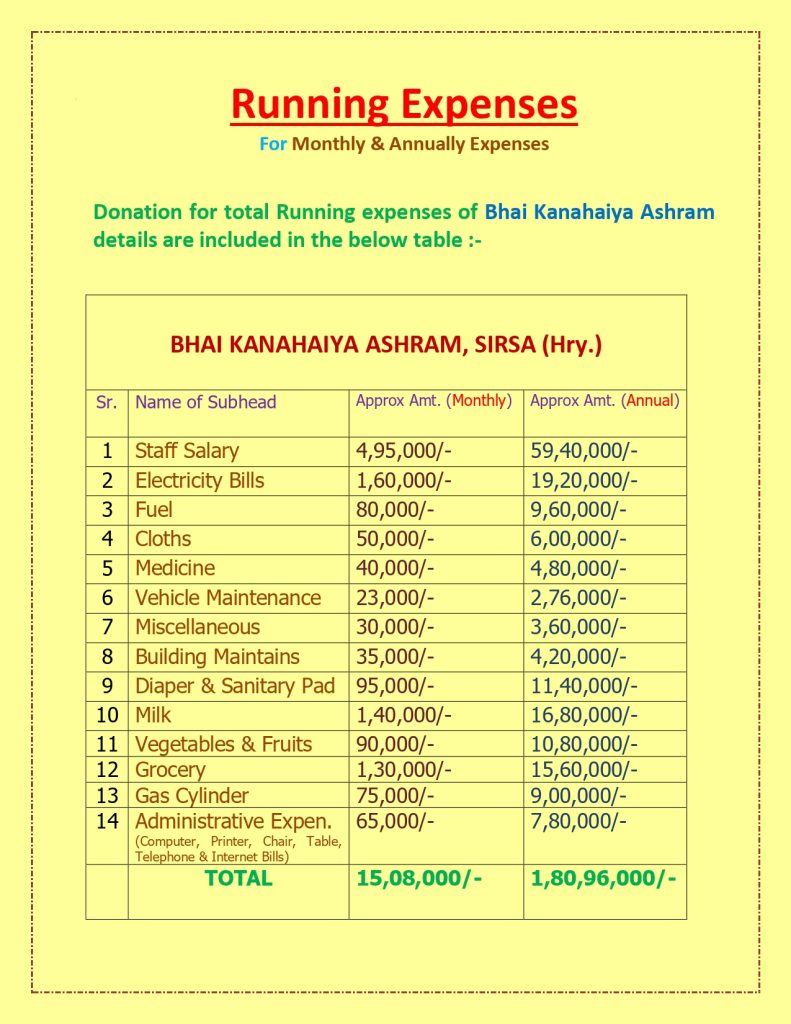 Running Expenses

For Monthly & Annually Expenses

Donation for total Running expenses of Bhai Kanahaiya Ashram details are included in the below table :-

BHAI KANAHAIYA ASHRAM, SIRSA (Hry.)

| Sr. | Name of Subhead | Approx Amt. (Monthly) | Approx Amt. (Annual) |
|---|---|---|---|
| 1 | Staff Salary | 4,95,000/- | 59,40,000/- |
| 2 | Electricity Bills | 1,60,000/- | 19,20,000/- |
| 3 | Fuel | 80,000/- | 9,60,000/- |
| 4 | Cloths | 50,000/- | 6,00,000/- |
| 5 | Medicine | 40,000/- | 4,80,000/- |
| 6 | Vehicle Maintenance | 23,000/- | 2,76,000/- |
| 7 | Miscellaneous | 30,000/- | 3,60,000/- |
| 8 | Building Maintains | 35,000/- | 4,20,000/- |
| 9 | Diaper & Sanitary Pad | 95,000/- | 11,40,000/- |
| 10 | Milk | 1,40,000/- | 16,80,000/- |
| 11 | Vegetables & Fruits | 90,000/- | 10,80,000/- |
| 12 | Grocery | 1,30,000/- | 15,60,000/- |
| 13 | Gas Cylinder | 75,000/- | 9,00,000/- |
| 14 | Administrative Expen. (Computer, Printer, Chair, Table, Telephone & Internet Bills) | 65,000/- | 7,80,000/- |
| | TOTAL | 15,08,000/- | 1,80,96,000/- |